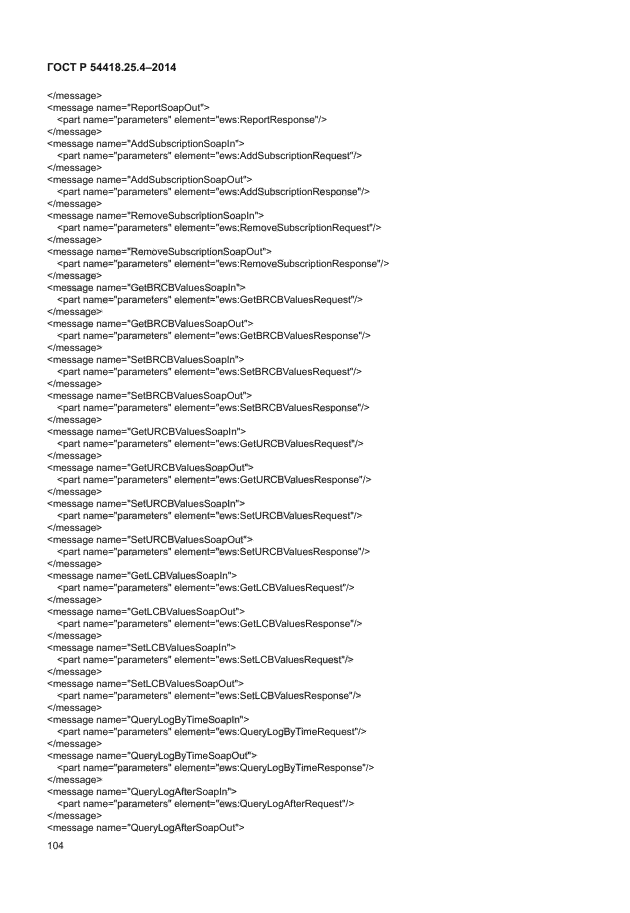 ГОСТ Р 54418.25.4–2014

</message>
<message name="ReportSoapOut">
<part name="parameters" element="ews:ReportResponse"/>
</message>
<message name="AddSubscriptionSoapIn">
<part name="parameters" element="ews:AddSubscriptionRequest"/>
</message>
<message name="AddSubscriptionSoapOut">
<part name="parameters" element="ews:AddSubscriptionResponse"/>
</message>
<message name="RemoveSubscriptionSoapIn">
<part name="parameters" element="ews:RemoveSubscriptionRequest"/>
</message>
<message name="RemoveSubscriptionSoapOut">
<part name="parameters" element="ews:RemoveSubscriptionResponse"/>
</message>
<message name="GetBRCBValuesSoapIn">
<part name="parameters" element="ews:GetBRCBValuesRequest"/>
</message>
<message name="GetBRCBValuesSoapOut">
<part name="parameters" element="ews:GetBRCBValuesResponse"/>
</message>
<message name="SetBRCBValuesSoapIn">
<part name="parameters" element="ews:SetBRCBValuesRequest"/>
</message>
<message name="SetBRCBValuesSoapOut">
<part name="parameters" element="ews:SetBRCBValuesResponse"/>
</message>
<message name="GetURCBValuesSoapIn">
<part name="parameters" element="ews:GetURCBValuesRequest"/>
</message>
<message name="GetURCBValuesSoapOut">
<part name="parameters" element="ews:GetURCBValuesResponse"/>
</message>
<message name="SetURCBValuesSoapIn">
<part name="parameters" element="ews:SetURCBValuesRequest"/>
</message>
<message name="SetURCBValuesSoapOut">
<part name="parameters" element="ews:SetURCBValuesResponse"/>
</message>
<message name="GetLCBValuesSoapIn">
<part name="parameters" element="ews:GetLCBValuesRequest"/>
</message>
<message name="GetLCBValuesSoapOut">
<part name="parameters" element="ews:GetLCBValuesResponse"/>
</message>
<message name="SetLCBValuesSoapIn">
<part name="parameters" element="ews:SetLCBValuesRequest"/>
</message>
<message name="SetLCBValuesSoapOut">
<part name="parameters" element="ews:SetLCBValuesResponse"/>
</message>
<message name="QueryLogByTimeSoapIn">
<part name="parameters" element="ews:QueryLogByTimeRequest"/>
</message>
<message name="QueryLogByTimeSoapOut">
<part name="parameters" element="ews:QueryLogByTimeResponse"/>
</message>
<message name="QueryLogAfterSoapIn">
<part name="parameters" element="ews:QueryLogAfterRequest"/>
</message>
<message name="QueryLogAfterSoapOut">

104